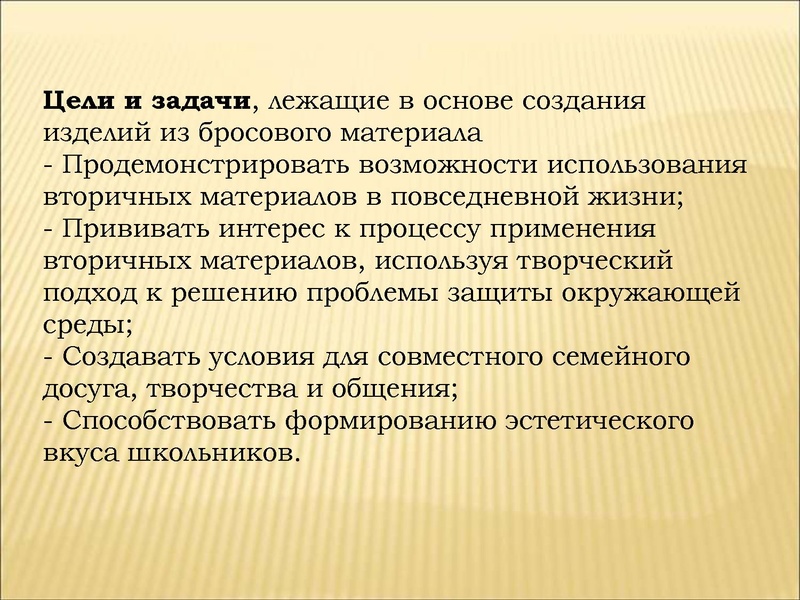 Цели и задачи, лежащие в основе создания изделий из бросового материала
- Продемонстрировать возможности использования вторичных материалов в повседневной жизни;
- Прививать интерес к процессу применения вторичных материалов, используя творческий подход к решению проблемы защиты окружающей среды;
- Создавать условия для совместного семейного досуга, творчества и общения;
- Способствовать формированию эстетического вкуса школьников.